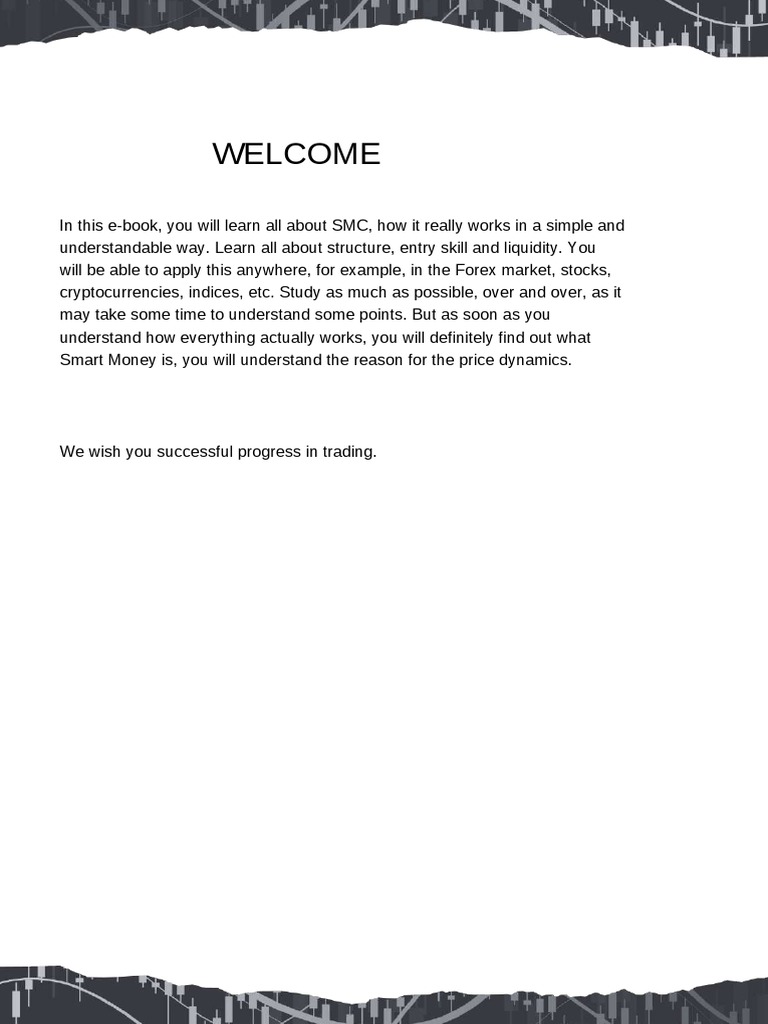 WELCOME

In this e-book, you will learn all about SMC, how it really works in a simple and understandable way. Learn all about structure, entry skill and liquidity. You will be able to apply this anywhere, for example, in the Forex market, stocks, cryptocurrencies, indices, etc. Study as much as possible, over and over, as it may take some time to understand some points. But as soon as you understand how everything actually works, you will definitely find out what Smart Money is, you will understand the reason for the price dynamics.

We wish you successful progress in trading.